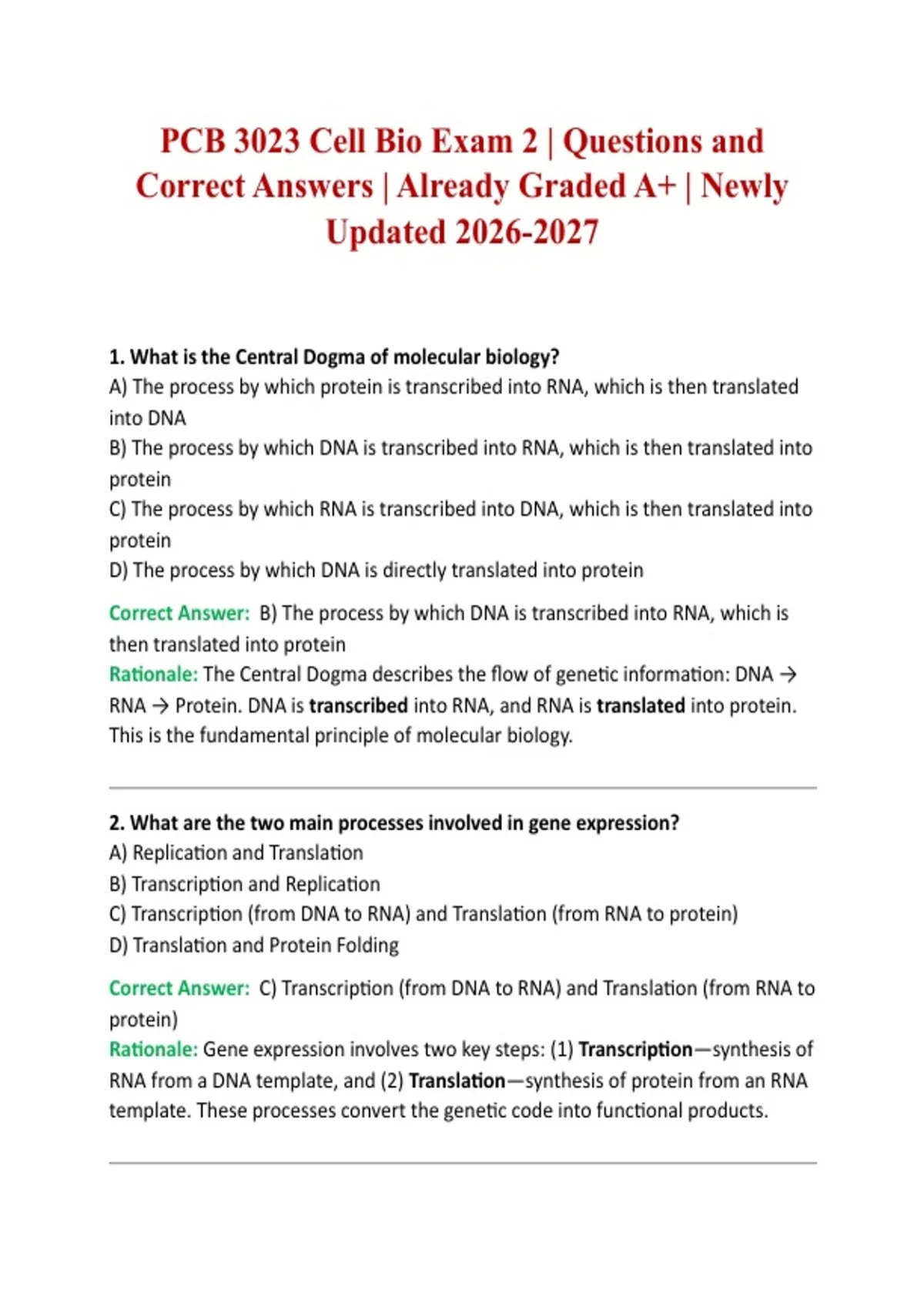 PCB 3023 Cell Bio Exam 2 | Questions and Correct Answers | Already Graded A+ | Newly Updated 2026-2027

1. What is the Central Dogma of molecular biology?
A) The process by which protein is transcribed into RNA, which is then translated into DNA
B) The process by which DNA is transcribed into RNA, which is then translated into protein
C) The process by which RNA is transcribed into DNA, which is then translated into protein
D) The process by which DNA is directly translated into protein

Correct Answer: B) The process by which DNA is transcribed into RNA, which is then translated into protein
Rationale: The Central Dogma describes the flow of genetic information: DNA → RNA → Protein. DNA is transcribed into RNA, and RNA is translated into protein. This is the fundamental principle of molecular biology.

2. What are the two main processes involved in gene expression?
A) Replication and Translation
B) Transcription and Replication
C) Transcription (from DNA to RNA) and Translation (from RNA to protein)
D) Translation and Protein Folding

Correct Answer: C) Transcription (from DNA to RNA) and Translation (from RNA to protein)
Rationale: Gene expression involves two key steps: (1) Transcription—synthesis of RNA from a DNA template, and (2) Translation—synthesis of protein from an RNA template. These processes convert the genetic code into functional products.